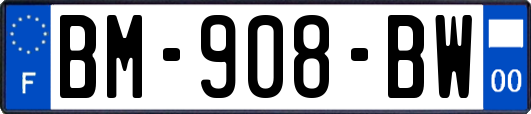 F
BM-908-BW
00